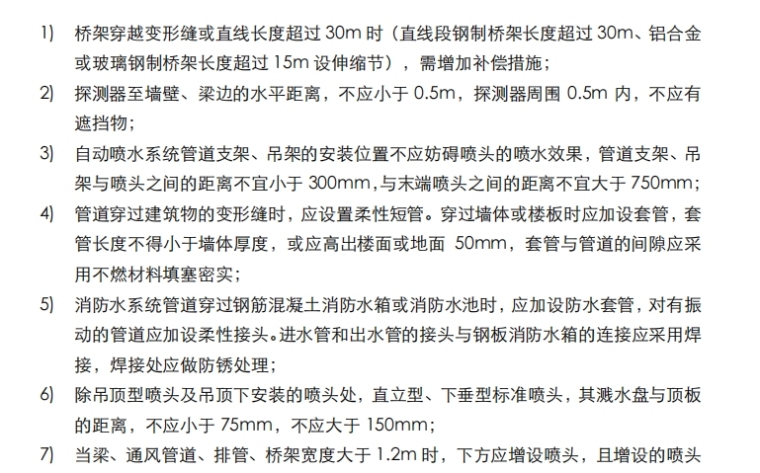 1) 桥架穿越变形缝或直线长度超过 30m 时（直线段钢制桥架长度超过 30m、铝合金或玻璃钢制桥架长度超过 15m 设伸缩节），需增加补偿措施；

2) 探测器至墙壁、梁边的水平距离，不应小于 0.5m，探测器周围 0.5m 内，不应有遮挡物；

3) 自动喷水系统管道支架、吊架的安装位置不应妨碍喷头的喷水效果，管道支架、吊架与喷头之间的距离不宜小于 300mm，与末端喷头之间的距离不宜大于 750mm；

4) 管道穿过建筑物的变形缝时，应设置柔性短管。穿过墙体或楼板时应加设套管，套管长度不得小于墙体厚度，或应高出楼面或地面 50mm，套管与管道的间隙应采用不燃材料填塞密实；

5) 消防水系统管道穿过钢筋混凝土消防水箱或消防水池时，应加设防水套管，对有振动的管道应加设柔性接头。进水管和出水管的接头与钢板消防水箱的连接应采用焊接，焊接处应做防锈处理；

6) 除吊顶型喷头及吊顶下安装的喷头处，直立型、下垂型标准喷头，其溅水盘与顶板的距离，不应小于 75mm，不应大于 150mm；

7) 当梁、通风管道、排管、桥架宽度大于 1.2m 时，下方应增设喷头，且增设的喷头